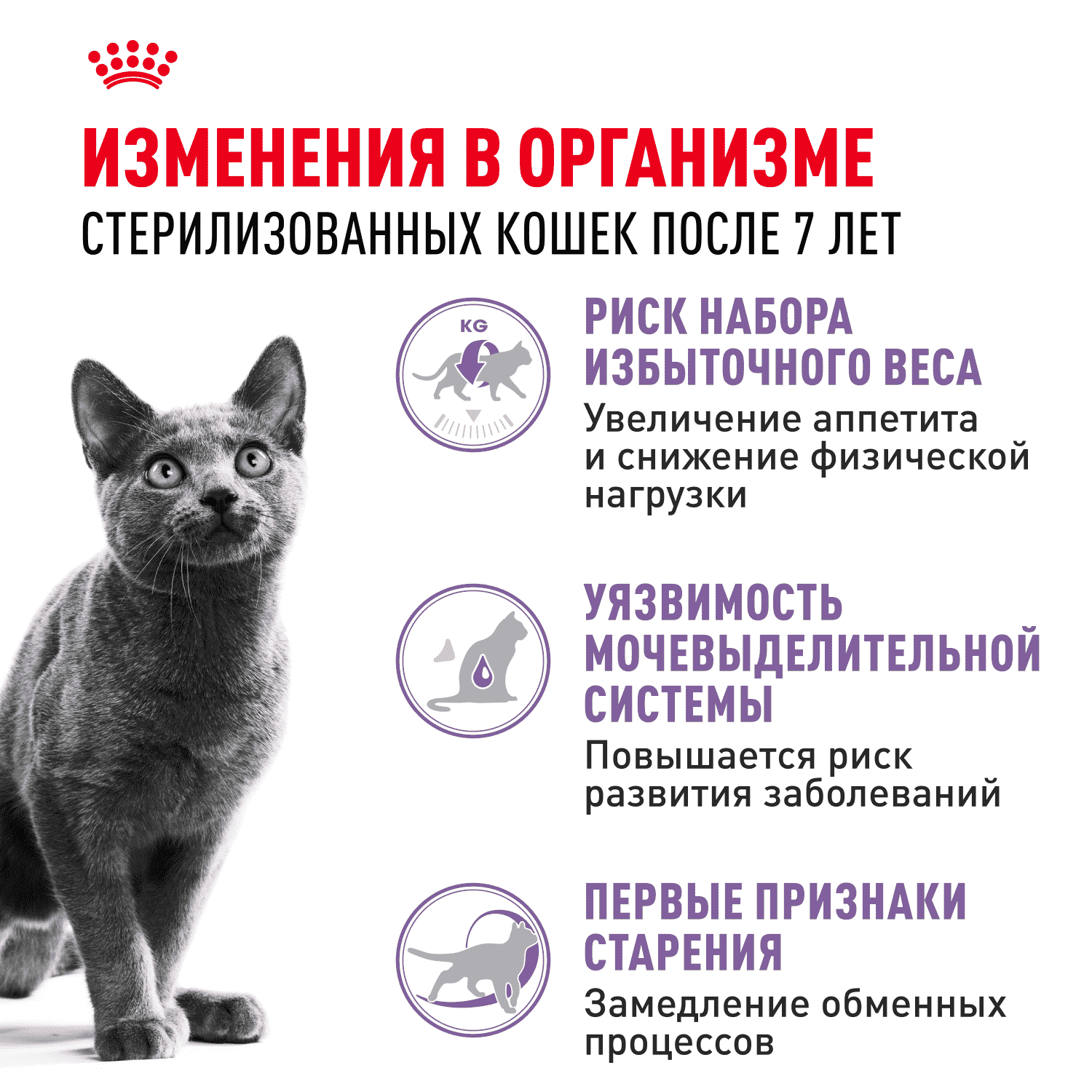 ИЗМЕНЕНИЯ В ОРГАНИЗМЕ
СТЕРИЛИЗОВАННЫХ КОШЕК ПОСЛЕ 7 ЛЕТ

KG

РИСК НАБОРА ИЗБЫТОЧНОГО ВЕСА
Увеличение аппетита и снижение физической нагрузки

УЯЗВИМОСТЬ МОЧЕВЫДЕЛИТЕЛЬНОЙ СИСТЕМЫ
Повышается риск развития заболеваний

ПЕРВЫЕ ПРИЗНАКИ СТАРЕНИЯ
Замедление обменных процессов